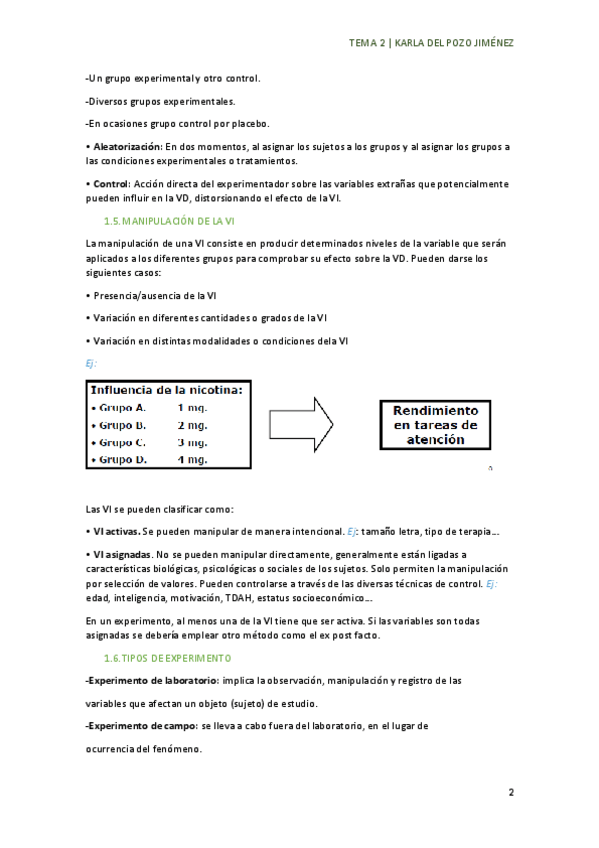 TEMA 2 | KARLA DEL POZO JIMÉNEZ

-Un grupo experimental y otro control.

-Diversos grupos experimentales.

-En ocasiones grupo control por placebo.

• Aleatorización: En dos momentos, al asignar los sujetos a los grupos y al asignar los grupos a las condiciones experimentales o tratamientos.

• Control: Acción directa del experimentador sobre las variables extrañas que potencialmente pueden influir en la VD, distorsionando el efecto de la VI.

1.5. MANIPULACIÓN DE LA VI

La manipulación de una VI consiste en producir determinados niveles de la variable que serán aplicados a los diferentes grupos para comprobar su efecto sobre la VD. Pueden darse los siguientes casos:

• Presencia/ausencia de la VI

• Variación en diferentes cantidades o grados de la VI

• Variación en distintas modalidades o condiciones de la VI

Ej:

Influencia de la nicotina:
• Grupo A. 1 mg.
• Grupo B. 2 mg.
• Grupo C. 3 mg.
• Grupo D. 4 mg.

Rendimiento en tareas de atención

Las VI se pueden clasificar como:

• VI activas. Se pueden manipular de manera intencional. Ej: tamaño letra, tipo de terapia…

• VI asignadas. No se pueden manipular directamente, generalmente están ligadas a características biológicas, psicológicas o sociales de los sujetos. Solo permiten la manipulación por selección de valores. Pueden controlarse a través de las diversas técnicas de control. Ej: edad, inteligencia, motivación, TDAH, estatus socioeconómico…

En un experimento, al menos una de la VI tiene que ser activa. Si las variables son todas asignadas se debería emplear otro método como el ex post facto.

1.6. TIPOS DE EXPERIMENTO

-Experimento de laboratorio: implica la observación, manipulación y registro de las variables que afectan un objeto (sujeto) de estudio.

-Experimento de campo: se lleva a cabo fuera del laboratorio, en el lugar de ocurrencia del fenómeno.

2